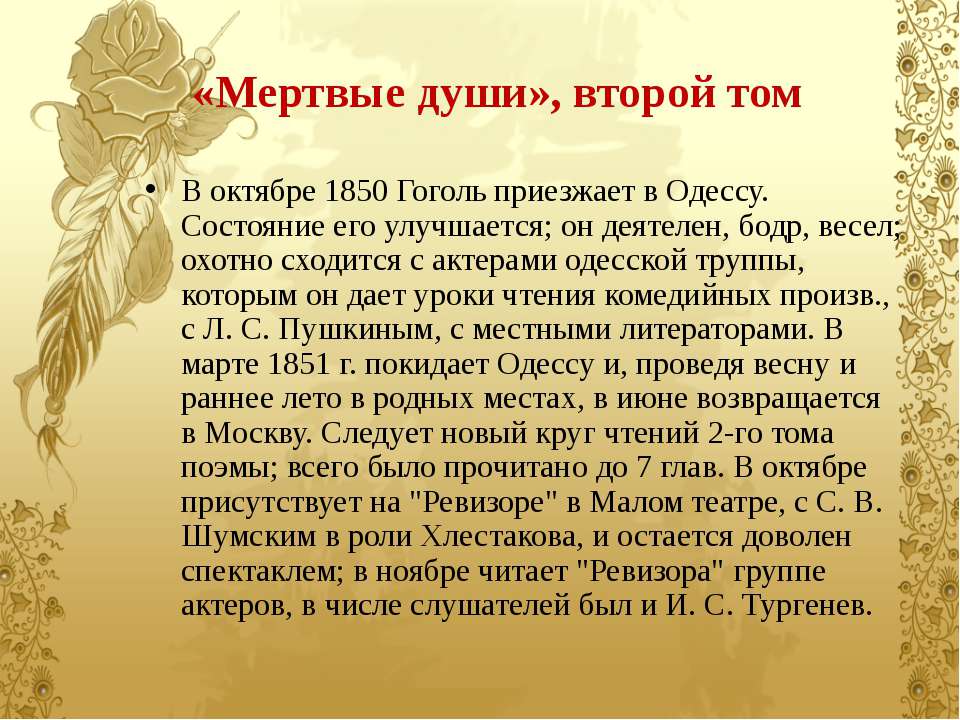 «Мертвые души», второй том

• В октябре 1850 Гоголь приезжает в Одессу. Состояние его улучшается; он деятелен, бодр, весел; охотно сходится с актерами одесской труппы, которым он дает уроки чтения комедийных произв., с Л. С. Пушкиным, с местными литераторами. В марте 1851 г. покидает Одессу и, проведя весну и раннее лето в родных местах, в июне возвращается в Москву. Следует новый круг чтений 2-го тома поэмы; всего было прочитано до 7 глав. В октябре присутствует на "Ревизоре" в Малом театре, с С. В. Шумским в роли Хлестакова, и остается доволен спектаклем; в ноябре читает "Ревизора" группе актеров, в числе слушателей был и И. С. Тургенев.